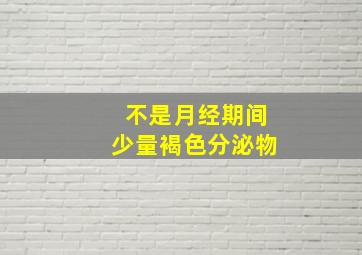 不是月经期间
少量褐色分泌物